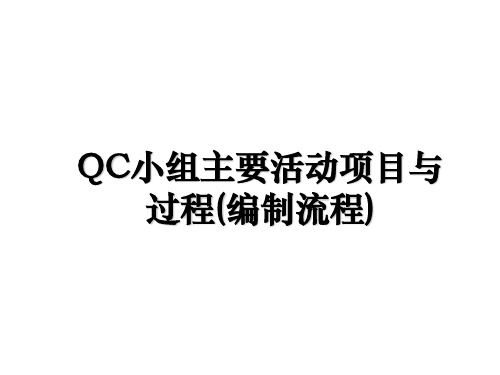 QC小组主要活动项目与过程(编制流程)